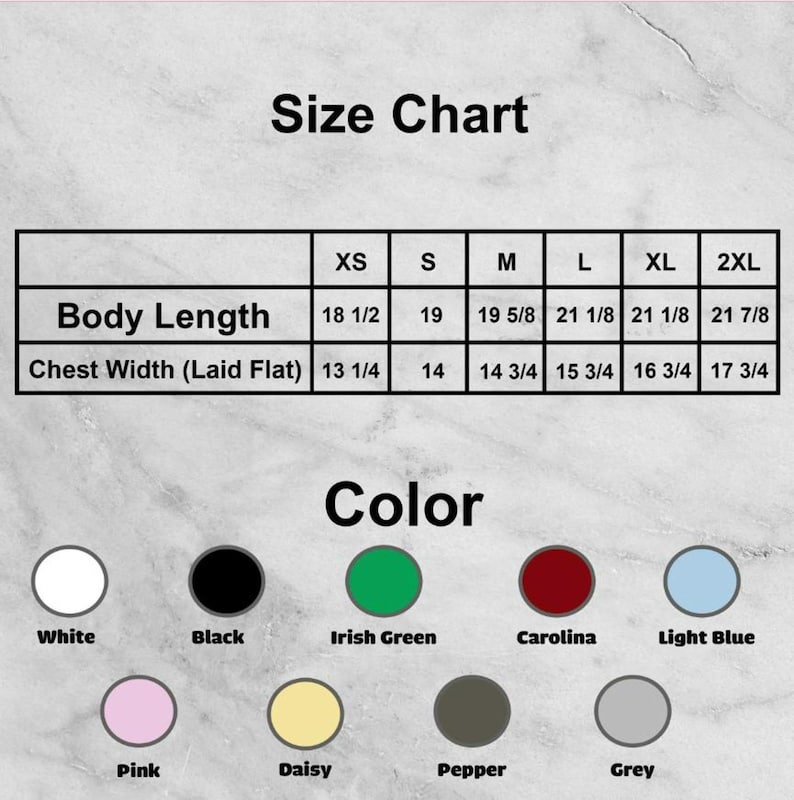 Size Chart

| | XS | S | M | L | XL | 2XL |
|---|---|---|---|---|---|---|
| Body Length | 18 1/2 | 19 | 19 5/8 | 21 1/8 | 21 1/8 | 21 7/8 |
| Chest Width (Laid Flat) | 13 1/4 | 14 | 14 3/4 | 15 3/4 | 16 3/4 | 17 3/4 |

Color

White
Black
Irish Green
Carolina
Light Blue
Pink
Daisy
Pepper
Grey